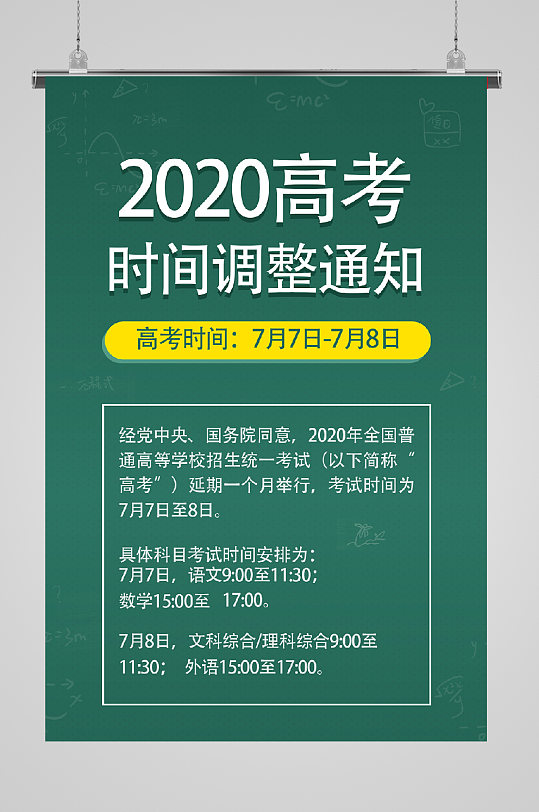 2020高考
时间调整通知

高考时间：7月7日-7月8日

经党中央、国务院同意，2020年全国普通高等学校招生统一考试（以下简称“高考”）延期一个月举行，考试时间为7月7日至8日。

具体科目考试时间安排为：
7月7日，语文9:00至11:30；
数学15:00至 17:00。

7月8日，文科综合/理科综合9:00至11:30； 外语15:00至17:00。